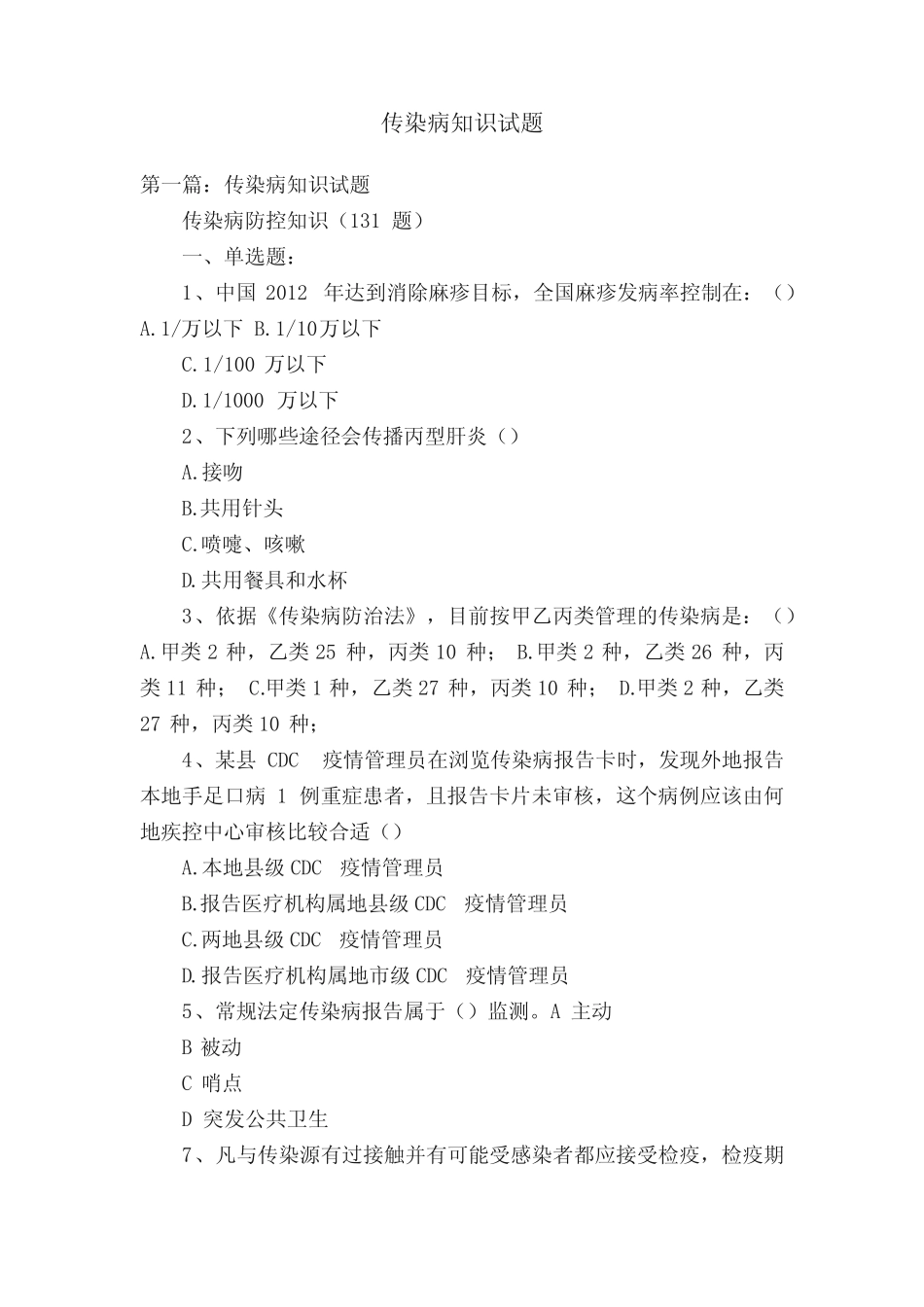 传染病知识试题

第一篇：传染病知识试题

传染病防控知识（131 题）

一、单选题：

1、中国 2012 年达到消除麻疹目标，全国麻疹发病率控制在：（）A.1/万以下 B.1/10万以下

C.1/100 万以下

D.1/1000 万以下

2、下列哪些途径会传播丙型肝炎（）

A.接吻

B.共用针头

C.喷嚏、咳嗽

D.共用餐具和水杯

3、依据《传染病防治法》，目前按甲乙丙类管理的传染病是：（）A.甲类 2 种，乙类 25 种，丙类 10 种； B.甲类 2 种，乙类 26 种，丙类 11 种； C.甲类 1 种，乙类 27 种，丙类 10 种； D.甲类 2 种，乙类 27 种，丙类 10 种；

4、某县 CDC 疫情管理员在浏览传染病报告卡时，发现外地报告本地手足口病 1 例重症患者，且报告卡片未审核，这个病例应该由何地疾控中心审核比较合适（）

A.本地县级 CDC 疫情管理员

B.报告医疗机构属地县级 CDC 疫情管理员

C.两地县级 CDC 疫情管理员

D.报告医疗机构属地市级 CDC 疫情管理员

5、常规法定传染病报告属于（）监测。A 主动

B 被动

C 哨点

D 突发公共卫生

7、凡与传染源有过接触并有可能受感染者都应接受检疫，检疫期